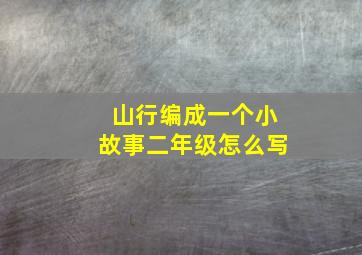 山行编成一个小故事二年级怎么写